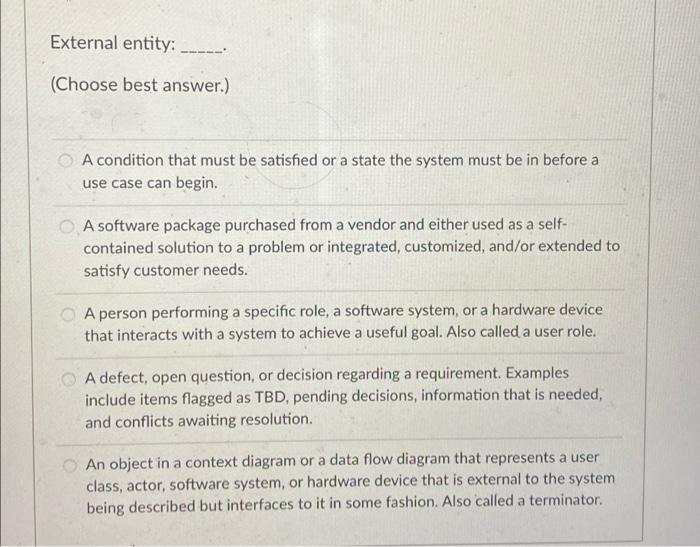 External entity: _____.

(Choose best answer.)

A condition that must be satisfied or a state the system must be in before a use case can begin.

A software package purchased from a vendor and either used as a self-contained solution to a problem or integrated, customized, and/or extended to satisfy customer needs.

A person performing a specific role, a software system, or a hardware device that interacts with a system to achieve a useful goal. Also called a user role.

A defect, open question, or decision regarding a requirement. Examples include items flagged as TBD, pending decisions, information that is needed, and conflicts awaiting resolution.

An object in a context diagram or a data flow diagram that represents a user class, actor, software system, or hardware device that is external to the system being described but interfaces to it in some fashion. Also called a terminator.